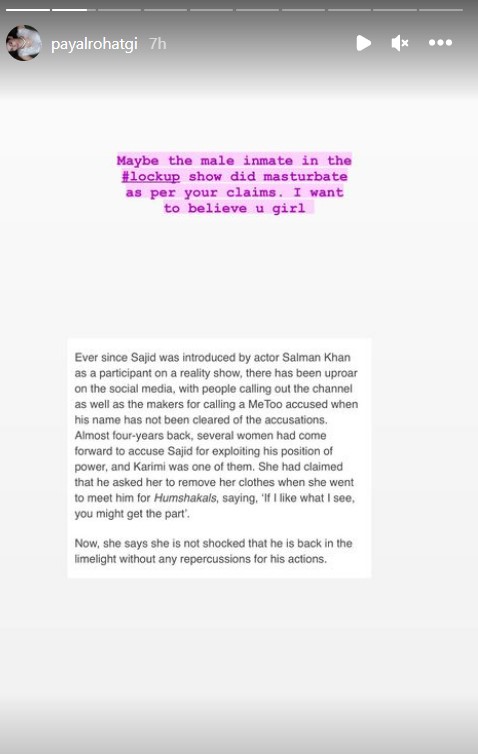 payalrohatgi 7h

Maybe the male inmate in the #lockup show did masturbate as per your claims. I want to believe u girl

Ever since Sajid was introduced by actor Salman Khan as a participant on a reality show, there has been uproar on the social media, with people calling out the channel as well as the makers for calling a MeToo accused when his name has not been cleared of the accusations. Almost four-years back, several women had come forward to accuse Sajid for exploiting his position of power, and Karimi was one of them. She had claimed that he asked her to remove her clothes when she went to meet him for Humshakals, saying, 'If I like what I see, you might get the part'.

Now, she says she is not shocked that he is back in the limelight without any repercussions for his actions.